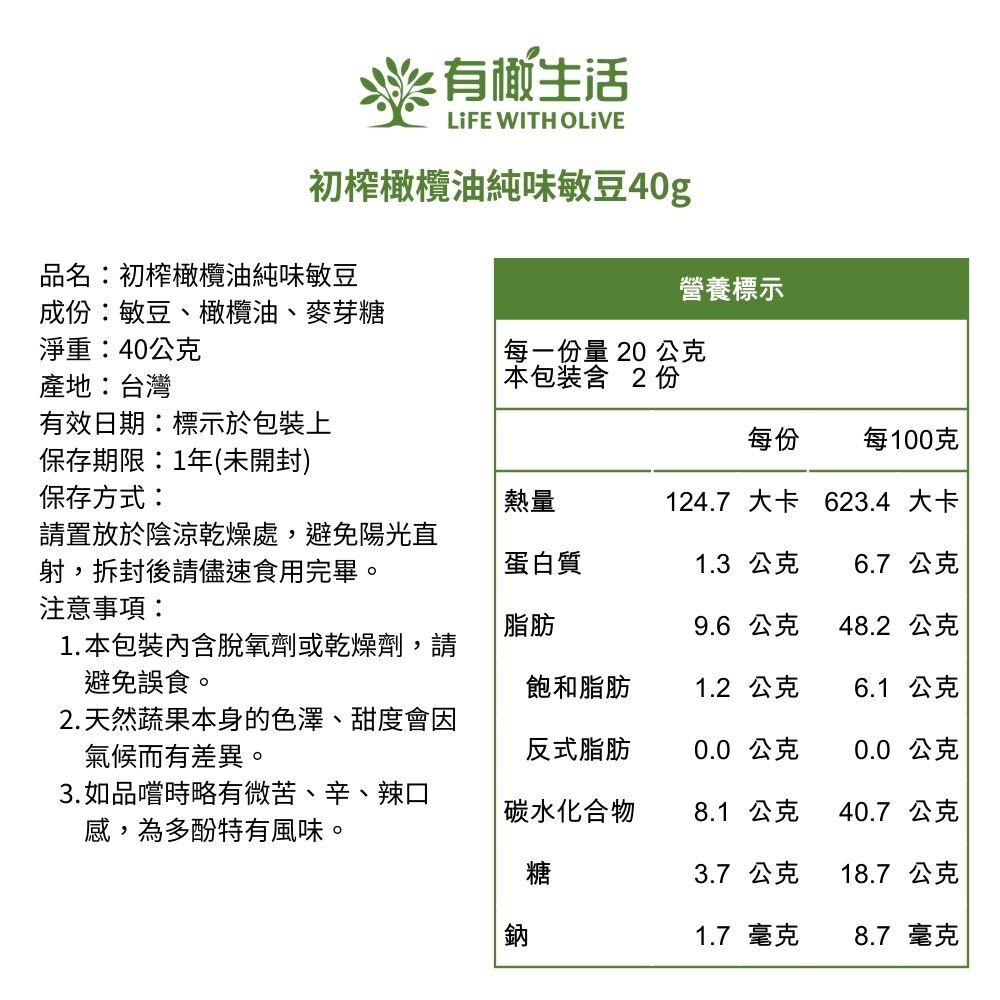 有橄生活
LiFE WITH OLiVE

初榨橄欖油純味敏豆40g

品名：初榨橄欖油純味敏豆
成份：敏豆、橄欖油、麥芽糖
淨重：40公克
產地：台灣
有效日期：標示於包裝上
保存期限：1年(未開封)
保存方式：
請置放於陰涼乾燥處，避免陽光直射，拆封後請儘速食用完畢。
注意事項：
1. 本包裝內含脫氧劑或乾燥劑，請避免誤食。
2. 天然蔬果本身的色澤、甜度會因氣候而有差異。
3. 如品嚐時略有微苦、辛、辣口感，為多酚特有風味。

營養標示

每一份量 20 公克
本包裝含 2 份

| | 每份 | 每100克 |
|---|---|---|
| 熱量 | 124.7 大卡 | 623.4 大卡 |
| 蛋白質 | 1.3 公克 | 6.7 公克 |
| 脂肪 | 9.6 公克 | 48.2 公克 |
| 飽和脂肪 | 1.2 公克 | 6.1 公克 |
| 反式脂肪 | 0.0 公克 | 0.0 公克 |
| 碳水化合物 | 8.1 公克 | 40.7 公克 |
| 糖 | 3.7 公克 | 18.7 公克 |
| 鈉 | 1.7 毫克 | 8.7 毫克 |